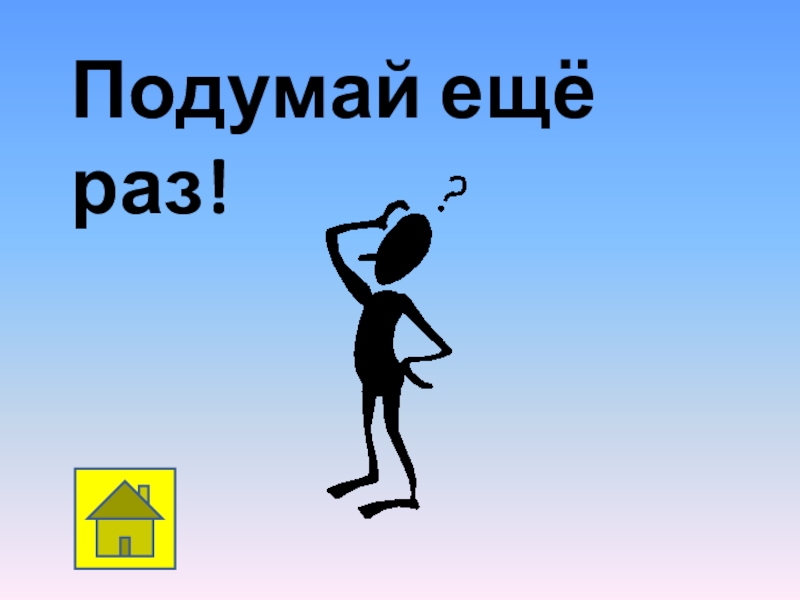 Подумай ещё раз!

?